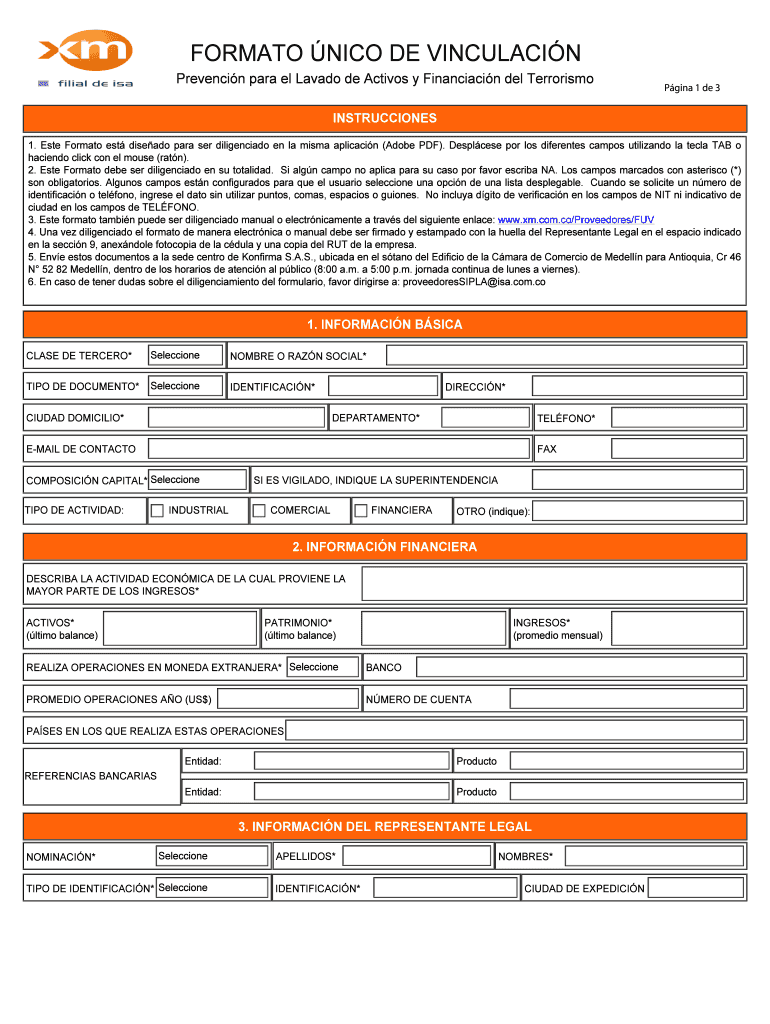 xm
filial de isa

FORMATO ÚNICO DE VINCULACIÓN

Prevención para el Lavado de Activos y Financiación del Terrorismo

Página 1 de 3

INSTRUCCIONES

1. Este Formato está diseñado para ser diligenciado en la misma aplicación (Adobe PDF). Desplácese por los diferentes campos utilizando la tecla TAB o haciendo click con el mouse (ratón).
2. Este Formato debe ser diligenciado en su totalidad. Si algún campo no aplica para su caso por favor escriba NA. Los campos marcados con asterisco (*) son obligatorios. Algunos campos están configurados para que el usuario seleccione una opción de una lista desplegable. Cuando se solicite un número de identificación o teléfono, ingrese el dato sin utilizar puntos, comas, espacios o guiones. No incluya dígito de verificación en los campos de NIT ni indicativo de ciudad en los campos de TELÉFONO.
3. Este formato también puede ser diligenciado manual o electrónicamente a través del siguiente enlace: www.xm.com.co/Proveedores/FUV
4. Una vez diligenciado el formato de manera electrónica o manual debe ser firmado y estampado con la huella del Representante Legal en el espacio indicado en la sección 9, anexándole fotocopia de la cédula y una copia del RUT de la empresa.
5. Envíe estos documentos a la sede centro de Konfirma S.A.S., ubicada en el sótano del Edificio de la Cámara de Comercio de Medellín para Antioquia, Cr 46 N° 52 82 Medellín, dentro de los horarios de atención al público (8:00 a.m. a 5:00 p.m. jornada continua de lunes a viernes).
6. En caso de tener dudas sobre el diligenciamiento del formulario, favor dirigirse a: proveedoresSIPLA@isa.com.co

1. INFORMACIÓN BÁSICA

CLASE DE TERCERO* Seleccione NOMBRE O RAZÓN SOCIAL*

TIPO DE DOCUMENTO* Seleccione IDENTIFICACIÓN* DIRECCIÓN*

CIUDAD DOMICILIO* DEPARTAMENTO* TELÉFONO*

E-MAIL DE CONTACTO FAX

COMPOSICIÓN CAPITAL* Seleccione SI ES VIGILADO, INDIQUE LA SUPERINTENDENCIA

TIPO DE ACTIVIDAD: INDUSTRIAL COMERCIAL FINANCIERA OTRO (indique):

2. INFORMACIÓN FINANCIERA

DESCRIBA LA ACTIVIDAD ECONÓMICA DE LA CUAL PROVIENE LA MAYOR PARTE DE LOS INGRESOS*

ACTIVOS* (último balance) PATRIMONIO* (último balance) INGRESOS* (promedio mensual)

REALIZA OPERACIONES EN MONEDA EXTRANJERA* Seleccione BANCO

PROMEDIO OPERACIONES AÑO (US$) NÚMERO DE CUENTA

PAÍSES EN LOS QUE REALIZA ESTAS OPERACIONES

REFERENCIAS BANCARIAS
Entidad: Producto
Entidad: Producto

3. INFORMACIÓN DEL REPRESENTANTE LEGAL

NOMINACIÓN* Seleccione APELLIDOS* NOMBRES*

TIPO DE IDENTIFICACIÓN* Seleccione IDENTIFICACIÓN* CIUDAD DE EXPEDICIÓN